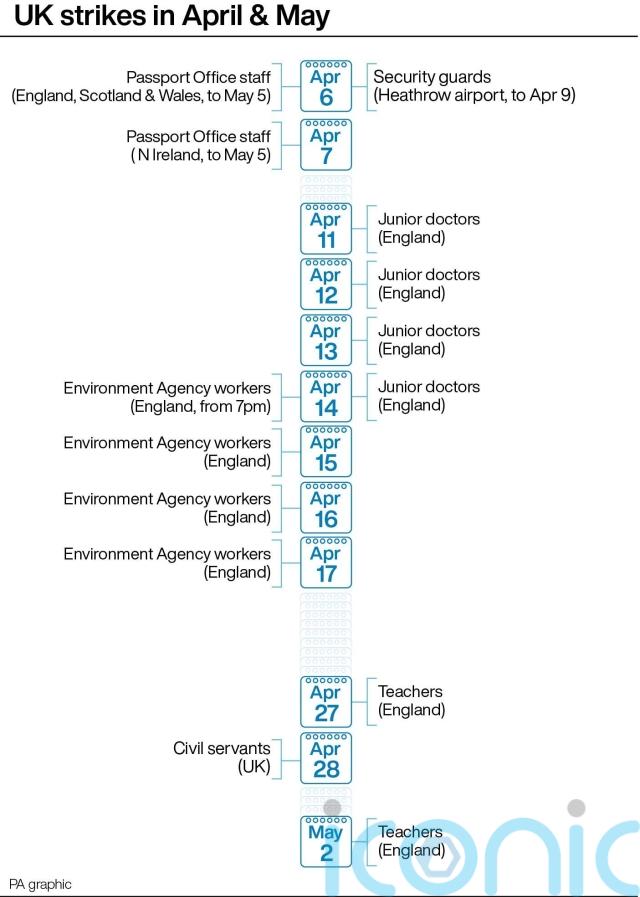 UK strikes in April & May

Passport Office staff (England, Scotland & Wales, to May 5)
Apr 6
Security guards (Heathrow airport, to Apr 9)

Passport Office staff ( N Ireland, to May 5)
Apr 7

Apr 11
Junior doctors (England)

Apr 12
Junior doctors (England)

Apr 13
Junior doctors (England)

Environment Agency workers (England, from 7pm)
Apr 14
Junior doctors (England)

Environment Agency workers (England)
Apr 15

Environment Agency workers (England)
Apr 16

Environment Agency workers (England)
Apr 17

Apr 27
Teachers (England)

Civil servants (UK)
Apr 28

May 2
Teachers (England)

PA graphic

iconic